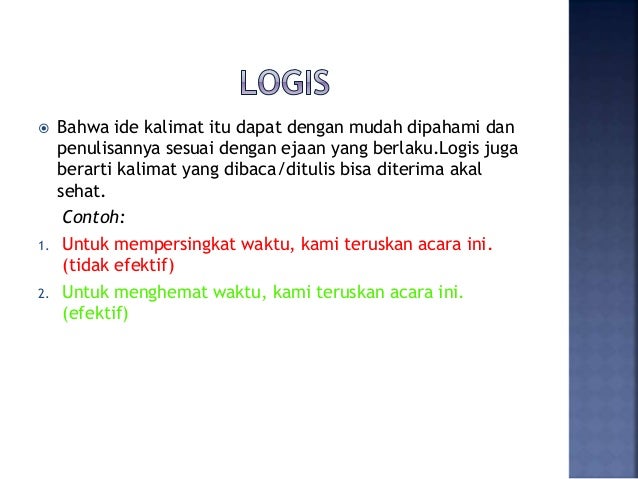 LOGIS

Bahwa ide kalimat itu dapat dengan mudah dipahami dan penulisannya sesuai dengan ejaan yang berlaku.Logis juga berarti kalimat yang dibaca/ditulis bisa diterima akal sehat.

Contoh:

1. Untuk mempersingkat waktu, kami teruskan acara ini. (tidak efektif)
2. Untuk menghemat waktu, kami teruskan acara ini. (efektif)